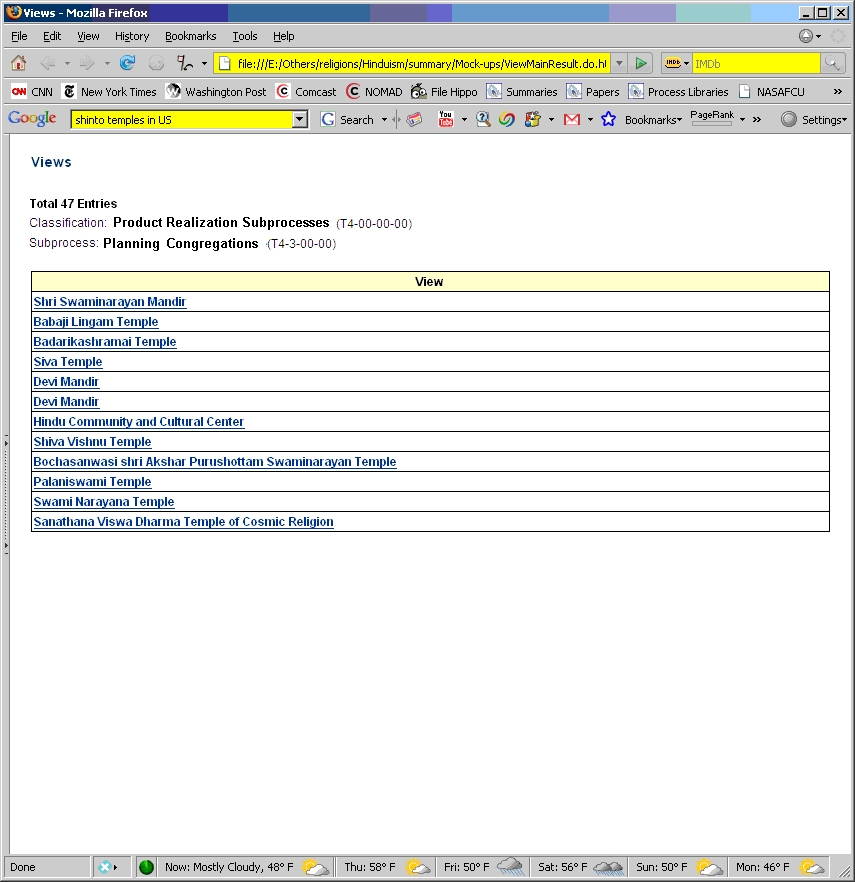 Views - Mozilla Firefox

File Edit View History Bookmarks Tools Help

file:///E:/Others/religions/Hinduism/summary/Mock-ups/ViewMainResult.do.ht

IMDb

CNN New York Times Washington Post Comcast NOMAD File Hippo Summaries Papers Process Libraries NASAFCU »

Google shinto temples in US Search Bookmarks PageRank » Settings

Views

Total 47 Entries
Classification: Product Realization Subprocesses (T4-00-00-00)
Subprocess: Planning Congregations (T4-3-00-00)

| View |
|---|
| Shri Swaminarayan Mandir |
| Babaji Lingam Temple |
| Badarikashramai Temple |
| Siva Temple |
| Devi Mandir |
| Devi Mandir |
| Hindu Community and Cultural Center |
| Shiva Vishnu Temple |
| Bochasanwasi shri Akshar Purushottam Swaminarayan Temple |
| Palaniswami Temple |
| Swami Narayana Temple |
| Sanathana Viswa Dharma Temple of Cosmic Religion |

Done Now: Mostly Cloudy, 48° F Thu: 58° F Fri: 50° F Sat: 56° F Sun: 50° F Mon: 46° F